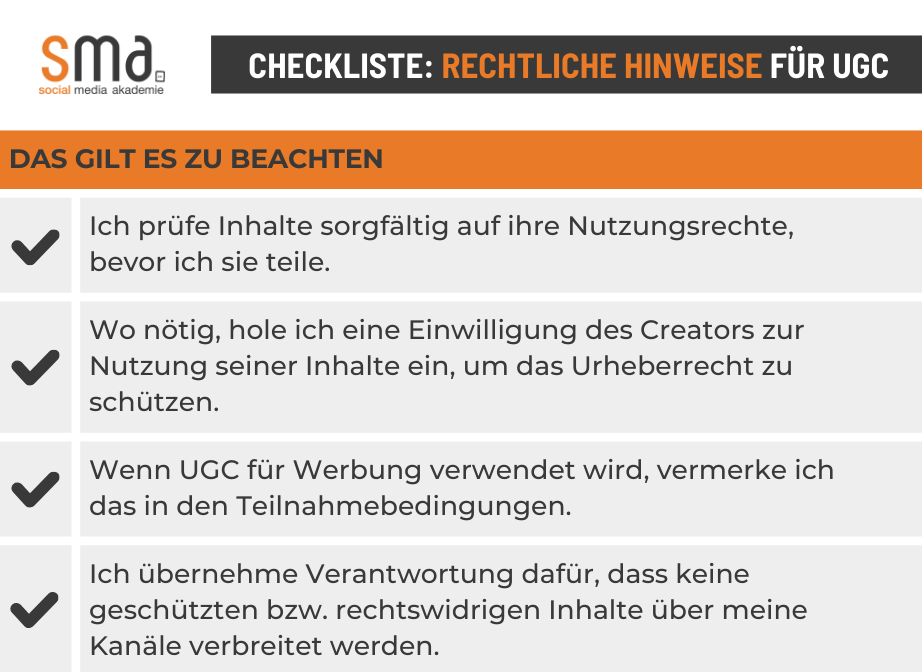 sma
social media akademie

CHECKLISTE: RECHTLICHE HINWEISE FÜR UGC

DAS GILT ES ZU BEACHTEN

Ich prüfe Inhalte sorgfältig auf ihre Nutzungsrechte, bevor ich sie teile.

Wo nötig, hole ich eine Einwilligung des Creators zur Nutzung seiner Inhalte ein, um das Urheberrecht zu schützen.

Wenn UGC für Werbung verwendet wird, vermerke ich das in den Teilnahmebedingungen.

Ich übernehme Verantwortung dafür, dass keine geschützten bzw. rechtswidrigen Inhalte über meine Kanäle verbreitet werden.